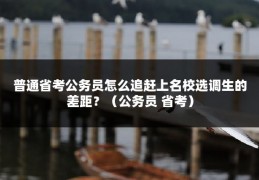 普通省考公务员怎么追赶上名校选调生的差距？（公务员 省考）